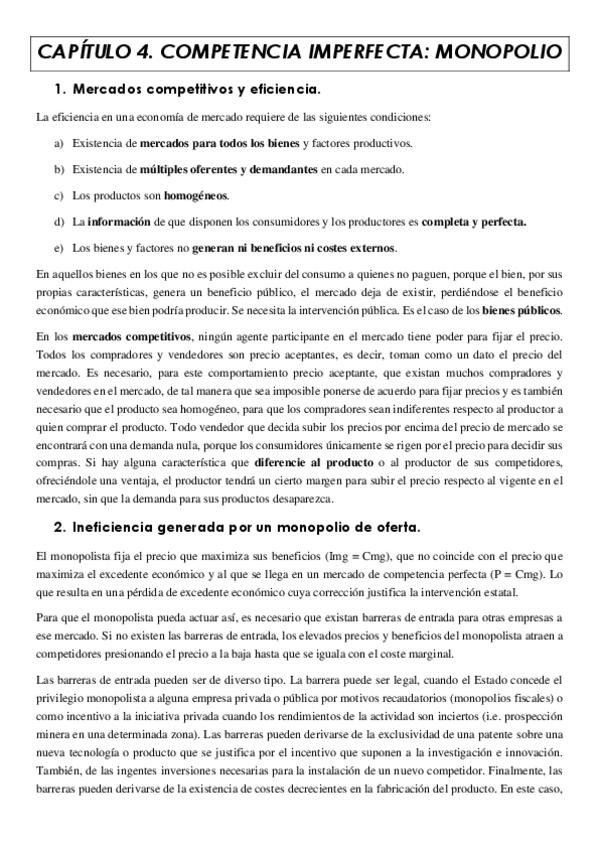 CAPÍTULO 4. COMPETENCIA IMPERFECTA: MONOPOLIO

1. Mercados competitivos y eficiencia.

La eficiencia en una economía de mercado requiere de las siguientes condiciones:

a) Existencia de mercados para todos los bienes y factores productivos.

b) Existencia de múltiples oferentes y demandantes en cada mercado.

c) Los productos son homogéneos.

d) La información de que disponen los consumidores y los productores es completa y perfecta.

e) Los bienes y factores no generan ni beneficios ni costes externos.

En aquellos bienes en los que no es posible excluir del consumo a quienes no paguen, porque el bien, por sus propias características, genera un beneficio público, el mercado deja de existir, perdiéndose el beneficio económico que ese bien podría producir. Se necesita la intervención pública. Es el caso de los bienes públicos.

En los mercados competitivos, ningún agente participante en el mercado tiene poder para fijar el precio. Todos los compradores y vendedores son precio aceptantes, es decir, toman como un dato el precio del mercado. Es necesario, para este comportamiento precio aceptante, que existan muchos compradores y vendedores en el mercado, de tal manera que sea imposible ponerse de acuerdo para fijar precios y es también necesario que el producto sea homogéneo, para que los compradores sean indiferentes respecto al productor a quien comprar el producto. Todo vendedor que decida subir los precios por encima del precio de mercado se encontrará con una demanda nula, porque los consumidores únicamente se rigen por el precio para decidir sus compras. Si hay alguna característica que diferencie al producto o al productor de sus competidores, ofreciéndole una ventaja, el productor tendrá un cierto margen para subir el precio respecto al vigente en el mercado, sin que la demanda para sus productos desaparezca.

2. Ineficiencia generada por un monopolio de oferta.

El monopolista fija el precio que maximiza sus beneficios (Img = Cmg), que no coincide con el precio que maximiza el excedente económico y al que se llega en un mercado de competencia perfecta (P = Cmg). Lo que resulta en una pérdida de excedente económico cuya corrección justifica la intervención estatal.

Para que el monopolista pueda actuar así, es necesario que existan barreras de entrada para otras empresas a ese mercado. Si no existen las barreras de entrada, los elevados precios y beneficios del monopolista atraen a competidores presionando el precio a la baja hasta que se iguala con el coste marginal.

Las barreras de entrada pueden ser de diverso tipo. La barrera puede ser legal, cuando el Estado concede el privilegio monopolista a alguna empresa privada o pública por motivos recaudatorios (monopolios fiscales) o como incentivo a la iniciativa privada cuando los rendimientos de la actividad son inciertos (i.e. prospección minera en una determinada zona). Las barreras pueden derivarse de la exclusividad de una patente sobre una nueva tecnología o producto que se justifica por el incentivo que suponen a la investigación e innovación. También, de las ingentes inversiones necesarias para la instalación de un nuevo competidor. Finalmente, las barreras pueden derivarse de la existencia de costes decrecientes en la fabricación del producto. En este caso,